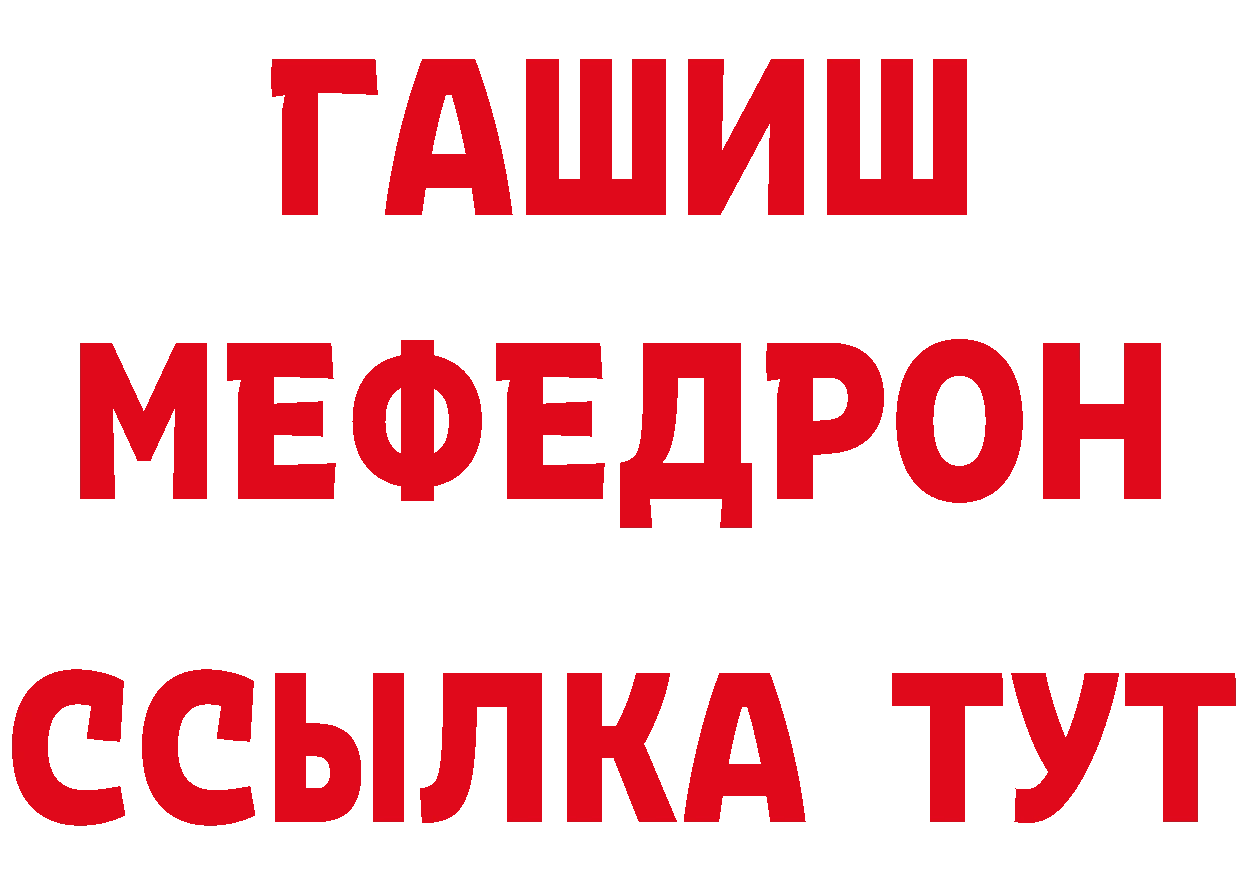 ГАШИШ
МЕФЕДРОН
ССЫЛКА ТУТ